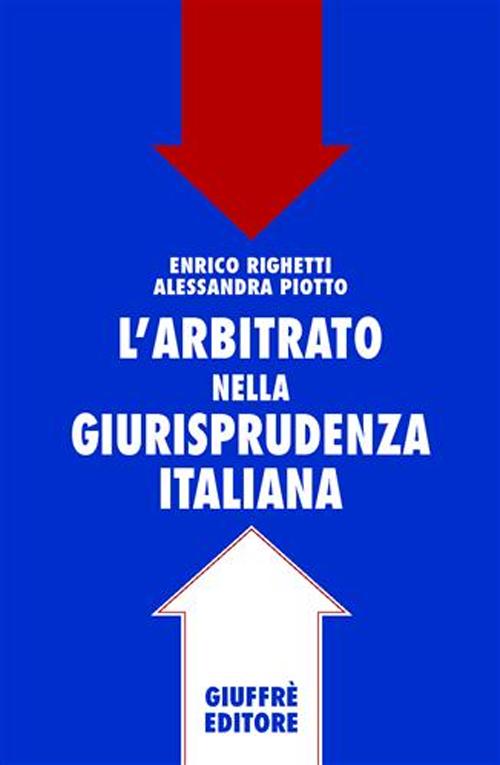 ENRICO RIGHETTI
ALESSANDRA PIOTTO

L'ARBITRATO
NELLA
GIURISPRUDENZA
ITALIANA

GIUFFRÈ
EDITORE